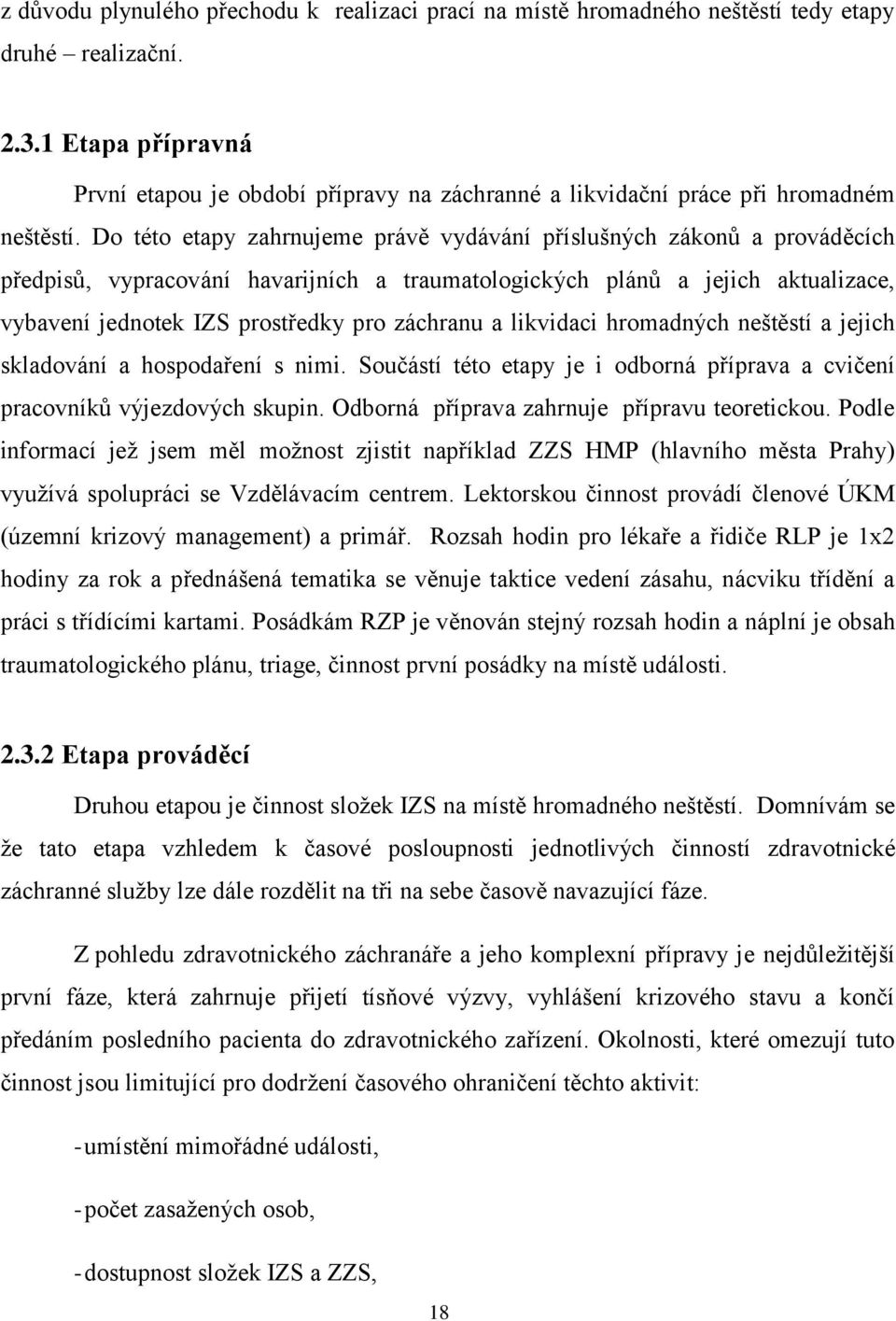 z důvodu plynulého přechodu k realizaci prací na místě hromadného neštěstí tedy etapy druhé – realizační.

2.3.1 Etapa přípravná

První etapou je období přípravy na záchranné a likvidační práce při hromadném neštěstí. Do této etapy zahrnujeme právě vydávání příslušných zákonů a prováděcích předpisů, vypracování havarijních a traumatologických plánů a jejich aktualizace, vybavení jednotek IZS prostředky pro záchranu a likvidaci hromadných neštěstí a jejich skladování a hospodaření s nimi. Součástí této etapy je i odborná příprava a cvičení pracovníků výjezdových skupin. Odborná příprava zahrnuje přípravu teoretickou. Podle informací jež jsem měl možnost zjistit například ZZS HMP (hlavního města Prahy) využívá spolupráci se Vzdělávacím centrem. Lektorskou činnost provádí členové ÚKM (územní krizový management) a primář. Rozsah hodin pro lékaře a řidiče RLP je 1x2 hodiny za rok a přednášená tematika se věnuje taktice vedení zásahu, nácviku třídění a práci s třídícími kartami. Posádkám RZP je věnován stejný rozsah hodin a náplní je obsah traumatologického plánu, triage, činnost první posádky na místě události.

2.3.2 Etapa prováděcí

Druhou etapou je činnost složek IZS na místě hromadného neštěstí. Domnívám se že tato etapa vzhledem k časové posloupnosti jednotlivých činností zdravotnické záchranné služby lze dále rozdělit na tři na sebe časově navazující fáze.

Z pohledu zdravotnického záchranáře a jeho komplexní přípravy je nejdůležitější první fáze, která zahrnuje přijetí tísňové výzvy, vyhlášení krizového stavu a končí předáním posledního pacienta do zdravotnického zařízení. Okolnosti, které omezují tuto činnost jsou limitující pro dodržení časového ohraničení těchto aktivit:

- umístění mimořádné události,

- počet zasažených osob,

- dostupnost složek IZS a ZZS,

18